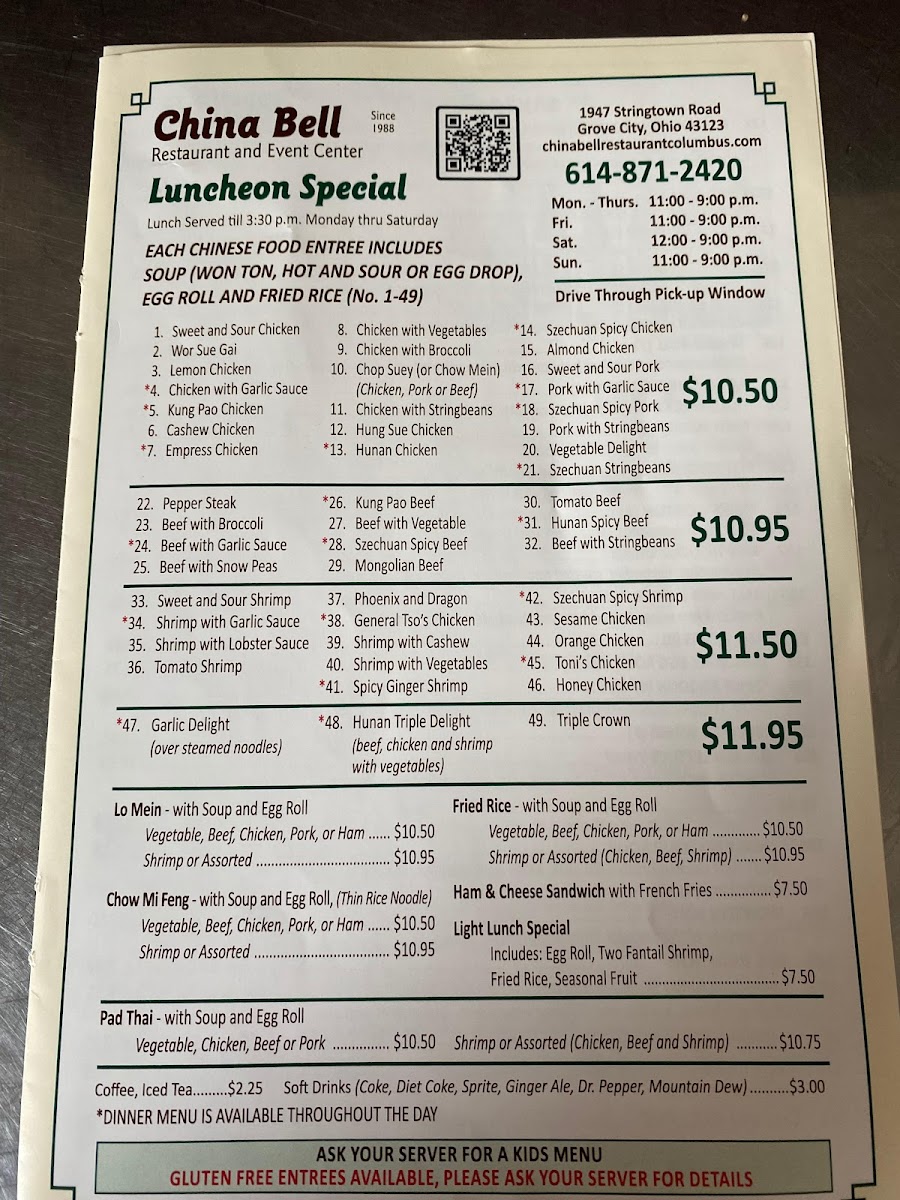 China Bell
Since 1988
Restaurant and Event Center

Luncheon Special

Lunch Served till 3:30 p.m. Monday thru Saturday

EACH CHINESE FOOD ENTREE INCLUDES SOUP (WON TON, HOT AND SOUR OR EGG DROP), EGG ROLL AND FRIED RICE (No. 1-49)

1947 Stringtown Road
Grove City, Ohio 43123
chinabellrestaurantcolumbus.com

614-871-2420

Mon. - Thurs. 11:00 - 9:00 p.m.
Fri. 11:00 - 9:00 p.m.
Sat. 12:00 - 9:00 p.m.
Sun. 11:00 - 9:00 p.m.

Drive Through Pick-up Window

1. Sweet and Sour Chicken
2. Wor Sue Gai
3. Lemon Chicken
*4. Chicken with Garlic Sauce
*5. Kung Pao Chicken
6. Cashew Chicken
*7. Empress Chicken

8. Chicken with Vegetables
9. Chicken with Broccoli
10. Chop Suey (or Chow Mein) (Chicken, Pork or Beef)
11. Chicken with Stringbeans
12. Hung Sue Chicken
*13. Hunan Chicken

*14. Szechuan Spicy Chicken
15. Almond Chicken
16. Sweet and Sour Pork
*17. Pork with Garlic Sauce
*18. Szechuan Spicy Pork
19. Pork with Stringbeans
20. Vegetable Delight
*21. Szechuan Stringbeans

$10.50

22. Pepper Steak
23. Beef with Broccoli
*24. Beef with Garlic Sauce
25. Beef with Snow Peas

*26. Kung Pao Beef
27. Beef with Vegetable
*28. Szechuan Spicy Beef
29. Mongolian Beef

30. Tomato Beef
*31. Hunan Spicy Beef
32. Beef with Stringbeans

$10.95

33. Sweet and Sour Shrimp
*34. Shrimp with Garlic Sauce
35. Shrimp with Lobster Sauce
36. Tomato Shrimp

37. Phoenix and Dragon
*38. General Tso's Chicken
39. Shrimp with Cashew
40. Shrimp with Vegetables
*41. Spicy Ginger Shrimp

*42. Szechuan Spicy Shrimp
43. Sesame Chicken
44. Orange Chicken
*45. Toni's Chicken
46. Honey Chicken

$11.50

*47. Garlic Delight (over steamed noodles)

*48. Hunan Triple Delight (beef, chicken and shrimp with vegetables)

49. Triple Crown

$11.95

Lo Mein - with Soup and Egg Roll
Vegetable, Beef, Chicken, Pork, or Ham $10.50
Shrimp or Assorted $10.95

Chow Mi Feng - with Soup and Egg Roll, (Thin Rice Noodle)
Vegetable, Beef, Chicken, Pork, or Ham $10.50
Shrimp or Assorted $10.95

Fried Rice - with Soup and Egg Roll
Vegetable, Beef, Chicken, Pork, or Ham $10.50
Shrimp or Assorted (Chicken, Beef, Shrimp) $10.95

Ham & Cheese Sandwich with French Fries $7.50

Light Lunch Special
Includes: Egg Roll, Two Fantail Shrimp, Fried Rice, Seasonal Fruit $7.50

Pad Thai - with Soup and Egg Roll
Vegetable, Chicken, Beef or Pork $10.50 Shrimp or Assorted (Chicken, Beef and Shrimp) $10.75

Coffee, Iced Tea $2.25 Soft Drinks (Coke, Diet Coke, Sprite, Ginger Ale, Dr. Pepper, Mountain Dew) $3.00
*DINNER MENU IS AVAILABLE THROUGHOUT THE DAY

ASK YOUR SERVER FOR A KIDS MENU
GLUTEN FREE ENTREES AVAILABLE, PLEASE ASK YOUR SERVER FOR DETAILS